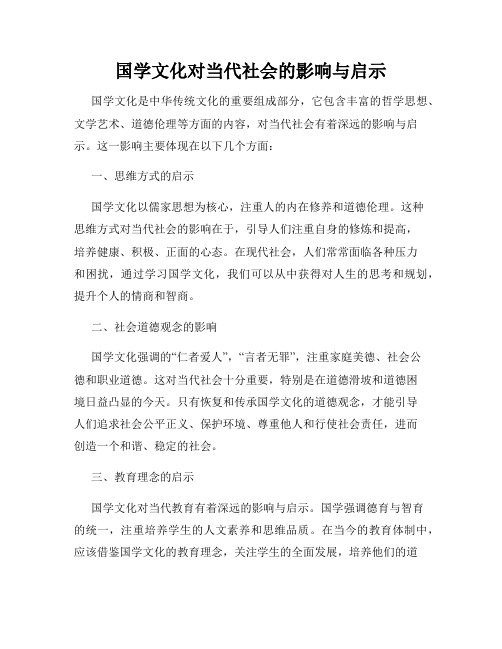 国学文化对当代社会的影响与启示

国学文化是中华传统文化的重要组成部分，它包含丰富的哲学思想、文学艺术、道德伦理等方面的内容，对当代社会有着深远的影响与启示。这一影响主要体现在以下几个方面：

一、思维方式的启示

国学文化以儒家思想为核心，注重人的内在修养和道德伦理。这种思维方式对当代社会的影响在于，引导人们注重自身的修炼和提高，培养健康、积极、正面的心态。在现代社会，人们常常面临各种压力和困扰，通过学习国学文化，我们可以从中获得对人生的思考和规划，提升个人的情商和智商。

二、社会道德观念的影响

国学文化强调的“仁者爱人”，“言者无罪”，注重家庭美德、社会公德和职业道德。这对当代社会十分重要，特别是在道德滑坡和道德困境日益凸显的今天。只有恢复和传承国学文化的道德观念，才能引导人们追求社会公平正义、保护环境、尊重他人和行使社会责任，进而创造一个和谐、稳定的社会。

三、教育理念的启示

国学文化对当代教育有着深远的影响与启示。国学强调德育与智育的统一，注重培养学生的人文素养和思维品质。在当今的教育体制中，应该借鉴国学文化的教育理念，关注学生的全面发展，培养他们的道